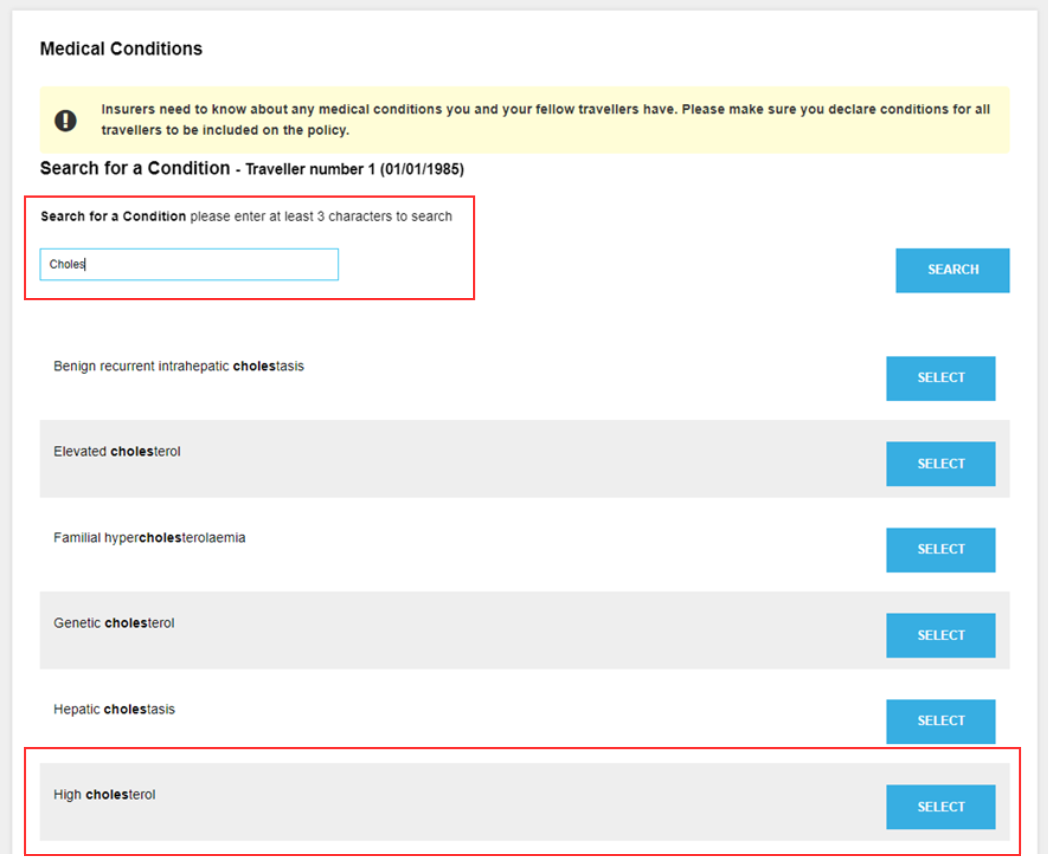 Medical Conditions

Insurers need to know about any medical conditions you and your fellow travellers have. Please make sure you declare conditions for all travellers to be included on the policy.

Search for a Condition - Traveller number 1 (01/01/1985)

Search for a Condition please enter at least 3 characters to search

Choles

SEARCH

Benign recurrent intrahepatic cholestasis

SELECT

Elevated cholesterol

SELECT

Familial hypercholesterolaemia

SELECT

Genetic cholesterol

SELECT

Hepatic cholestasis

SELECT

High cholesterol

SELECT